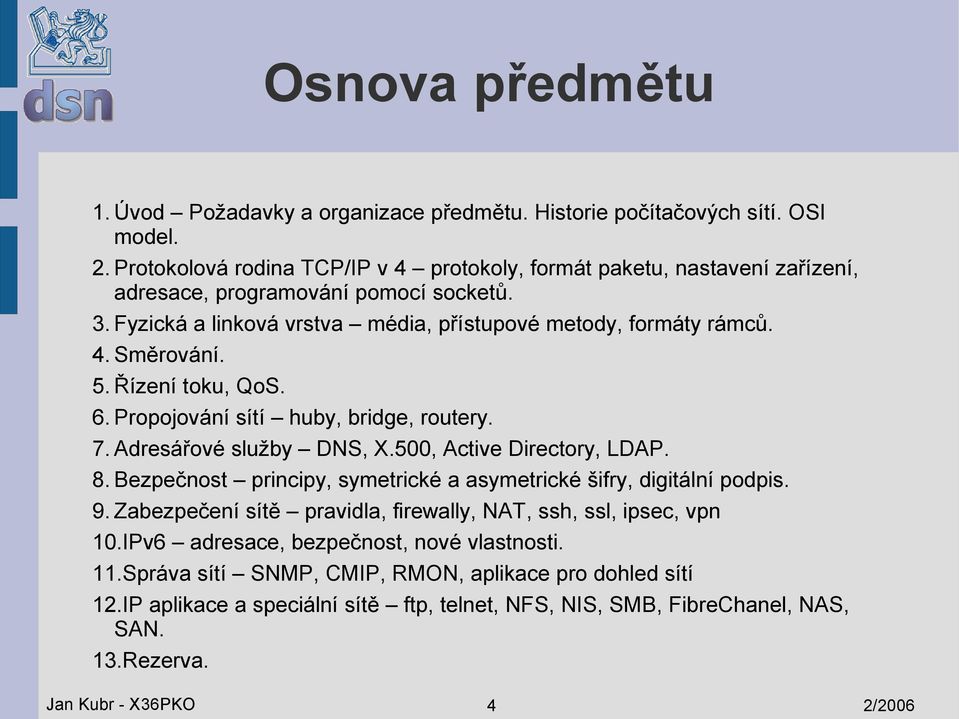 dsn

Osnova předmětu

1. Úvod – Požadavky a organizace předmětu. Historie počítačových sítí. OSI model.
2. Protokolová rodina TCP/IP v 4 – protokoly, formát paketu, nastavení zařízení, adresace, programování pomocí socketů.
3. Fyzická a linková vrstva – média, přístupové metody, formáty rámců.
4. Směrování.
5. Řízení toku, QoS.
6. Propojování sítí – huby, bridge, routery.
7. Adresářové služby – DNS, X.500, Active Directory, LDAP.
8. Bezpečnost – principy, symetrické a asymetrické šifry, digitální podpis.
9. Zabezpečení sítě – pravidla, firewally, NAT, ssh, ssl, ipsec, vpn
10. IPv6 – adresace, bezpečnost, nové vlastnosti.
11. Správa sítí – SNMP, CMIP, RMON, aplikace pro dohled sítí
12. IP aplikace a speciální sítě – ftp, telnet, NFS, NIS, SMB, FibreChanel, NAS, SAN.
13. Rezerva.

Jan Kubr - X36PKO 4 2/2006